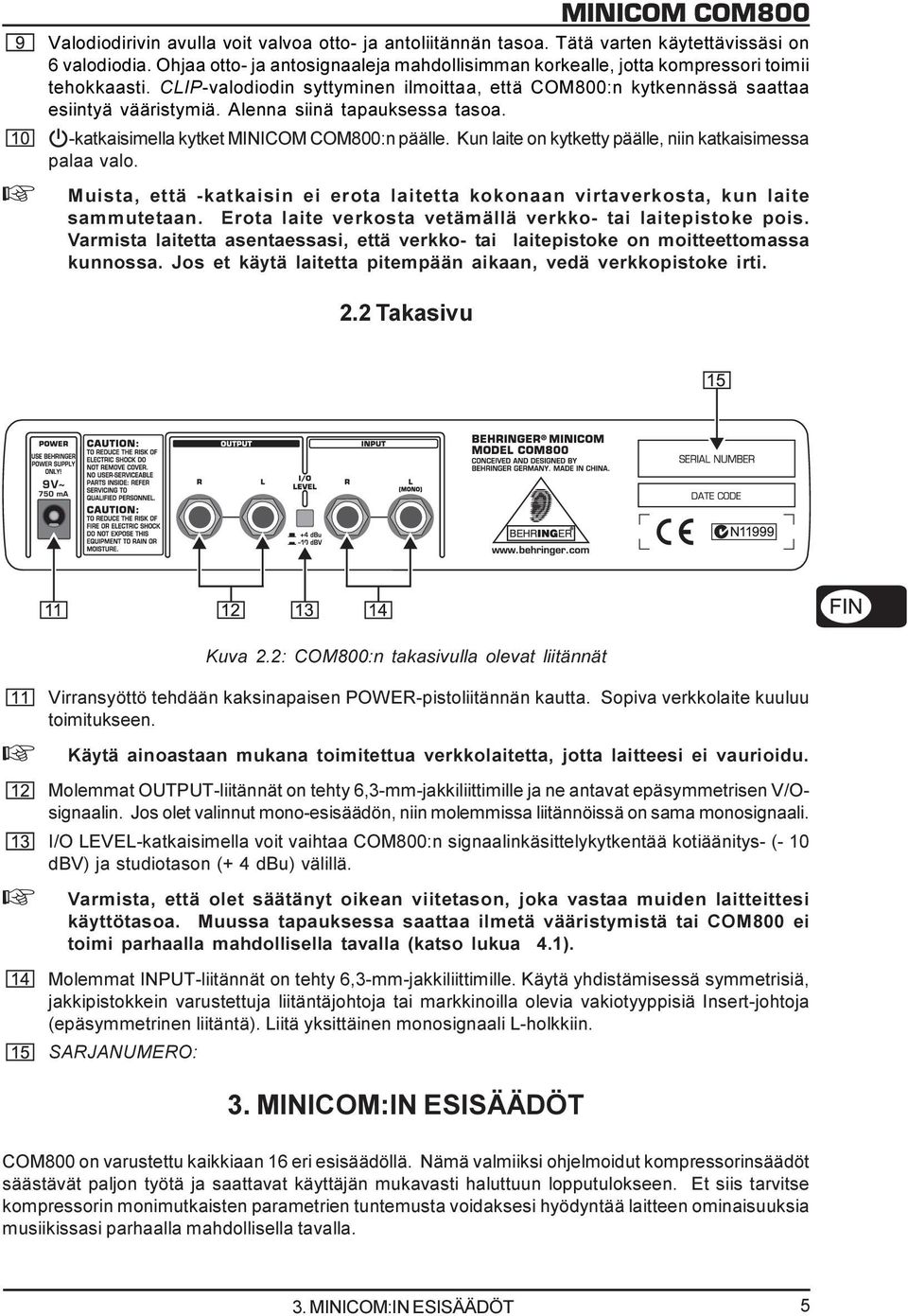 MINICOM COM800

9 Valodiodirivin avulla voit valvoa otto- ja antoliitännän tasoa. Tätä varten käytettävissäsi on 6 valodiodia. Ohjaa otto- ja antosignaaleja mahdollisimman korkealle, jotta kompressori toimii tehokkaasti. CLIP-valodiodin syttyminen ilmoittaa, että COM800:n kytkennässä saattaa esiintyä vääristymiä. Alenna siinä tapauksessa tasoa.

10 -katkaisimella kytket MINICOM COM800:n päälle. Kun laite on kytketty päälle, niin katkaisimessa palaa valo.

Muista, että -katkaisin ei erota laitetta kokonaan virtaverkosta, kun laite sammutetaan. Erota laite verkosta vetämällä verkko- tai laitepistoke pois. Varmista laitetta asentaessasi, että verkko- tai laitepistoke on moitteettomassa kunnossa. Jos et käytä laitetta pitempään aikaan, vedä verkkopistoke irti.

2.2 Takasivu

15

POWER
USE BEHRINGER POWER SUPPLY ONLY!
9V~
750 mA

CAUTION:
TO REDUCE THE RISK OF ELECTRIC SHOCK DO NOT REMOVE COVER. NO USER-SERVICEABLE PARTS INSIDE: REFER SERVICING TO QUALIFIED PERSONNEL.
CAUTION:
TO REDUCE THE RISK OF FIRE OR ELECTRIC SHOCK DO NOT EXPOSE THIS EQUIPMENT TO RAIN OR MOISTURE.

OUTPUT
R L
I/O LEVEL
+4 dBu
-10 dBV
INPUT
R L (MONO)

BEHRINGER® MINICOM
MODEL COM800
CONCEIVED AND DESIGNED BY BEHRINGER GERMANY. MADE IN CHINA.
BEHRINGER
www.behringer.com

SERIAL NUMBER
DATE CODE
CE
N11999

11 12 13 14

FIN

Kuva 2.2: COM800:n takasivulla olevat liitännät

11 Virransyöttö tehdään kaksinapaisen POWER-pistoliitännän kautta. Sopiva verkkolaite kuuluu toimitukseen.

Käytä ainoastaan mukana toimitettua verkkolaitetta, jotta laitteesi ei vaurioidu.

12 Molemmat OUTPUT-liitännät on tehty 6,3-mm-jakkiliittimille ja ne antavat epäsymmetrisen V/O-signaalin. Jos olet valinnut mono-esisäädön, niin molemmissa liitännöissä on sama monosignaali.

13 I/O LEVEL-katkaisimella voit vaihtaa COM800:n signaalinkäsittelykytkentää kotiäänitys- (- 10 dBV) ja studiotason (+ 4 dBu) välillä.

Varmista, että olet säätänyt oikean viitetason, joka vastaa muiden laitteittesi käyttötasoa. Muussa tapauksessa saattaa ilmetä vääristymistä tai COM800 ei toimi parhaalla mahdollisella tavalla (katso lukua 4.1).

14 Molemmat INPUT-liitännät on tehty 6,3-mm-jakkiliittimille. Käytä yhdistämisessä symmetrisiä, jakkipistokkein varustettuja liitäntäjohtoja tai markkinoilla olevia vakiotyyppisiä Insert-johtoja (epäsymmetrinen liitäntä). Liitä yksittäinen monosignaali L-holkkiin.

15 SARJANUMERO:

3. MINICOM:IN ESISÄÄDÖT

COM800 on varustettu kaikkiaan 16 eri esisäädöllä. Nämä valmiiksi ohjelmoidut kompressorinsäädöt säästävät paljon työtä ja saattavat käyttäjän mukavasti haluttuun lopputulokseen. Et siis tarvitse kompressorin monimutkaisten parametrien tuntemusta voidaksesi hyödyntää laitteen ominaisuuksia musiikissasi parhaalla mahdollisella tavalla.

3. MINICOM:IN ESISÄÄDÖT 5